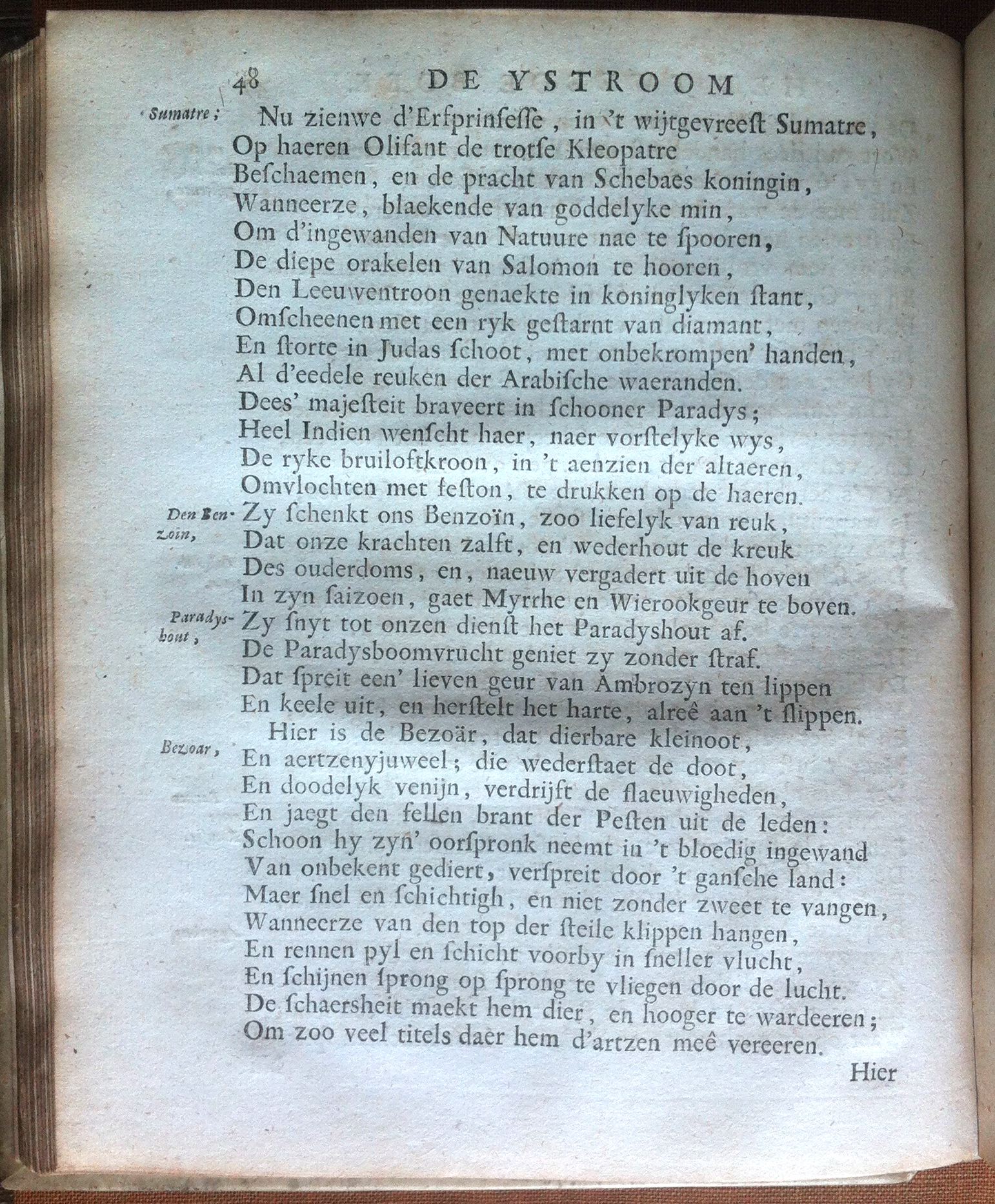 48 DE YSTROOM

Sumatre; Nu zienwe d'Erfprinsesse, in 't wijtgevreest Sumatre,
Op haeren Olifant de trotse Kleopatre
Beschaemen, en de pracht van Schebaes koningin,
Wanneerze, blaekende van goddelyke min,
Om d'ingewanden van Natuure nae te spooren,
De diepe orakelen van Salomon te hooren,
Den Leeuwentroon genaekte in koninglyken stant,
Omscheenen met een ryk gestarnt van diamant,
En storte in Judas schoot, met onbekrompen' handen,
Al d'eedele reuken der Arabische waeranden.
Dees' majesteit braveert in schooner Paradys;
Heel Indien wenscht haer, naer vorstelyke wys,
De ryke bruiloftkroon, in 't aenzien der altaeren,
Omvlochten met feston, te drukken op de haeren.
Den Benzoin, Zy schenkt ons Benzoïn, zoo liefelyk van reuk,
Dat onze krachten zalft, en wederhout de kreuk
Des ouderdoms, en, naeuw vergadert uit de hoven
In zyn saizoen, gaet Myrrhe en Wierookgeur te boven.
Paradyshout, Zy snyt tot onzen dienst het Paradyshout af.
De Paradysboomvrucht geniet zy zonder straf.
Dat spreit een' lieven geur van Ambrozyn ten lippen
En keele uit, en herstelt het harte, alreê aan 't slippen.
Bezoar, Hier is de Bezoär, dat dierbare kleinoot,
En aertzenyjuweel; die wederstaet de doot,
En doodelyk venijn, verdrijft de flaeuwigheden,
En jaegt den fellen brant der Pesten uit de leden:
Schoon hy zyn' oorspronk neemt in 't bloedig ingewand
Van onbekent gediert, verspreit door 't gansche land:
Maer snel en schichtigh, en niet zonder zweet te vangen,
Wanneerze van den top der steile klippen hangen,
En rennen pyl en schicht voorby in sneller vlucht,
En schijnen sprong op sprong te vliegen door de lucht.
De schaersheit maekt hem dier, en hooger te wardeeren;
Om zoo veel titels daer hem d'artzen meê vereeren.

Hier